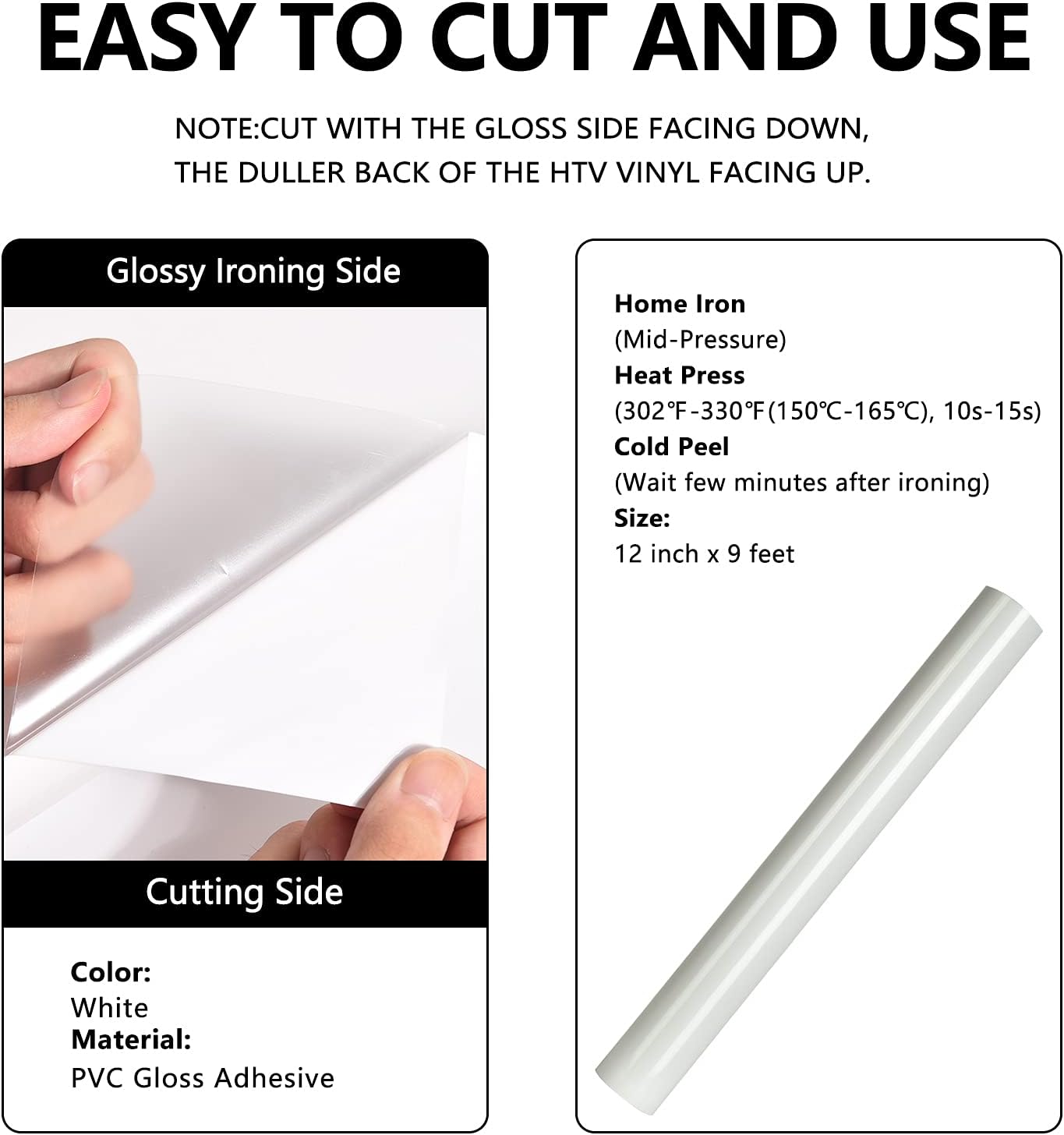 EASY TO CUT AND USE

NOTE:CUT WITH THE GLOSS SIDE FACING DOWN, THE DULLER BACK OF THE HTV VINYL FACING UP.

Glossy Ironing Side

Cutting Side

Color:
White
Material:
PVC Gloss Adhesive

Home Iron
(Mid-Pressure)
Heat Press
(302℉-330℉(150℃-165℃), 10s-15s)
Cold Peel
(Wait few minutes after ironing)
Size:
12 inch x 9 feet